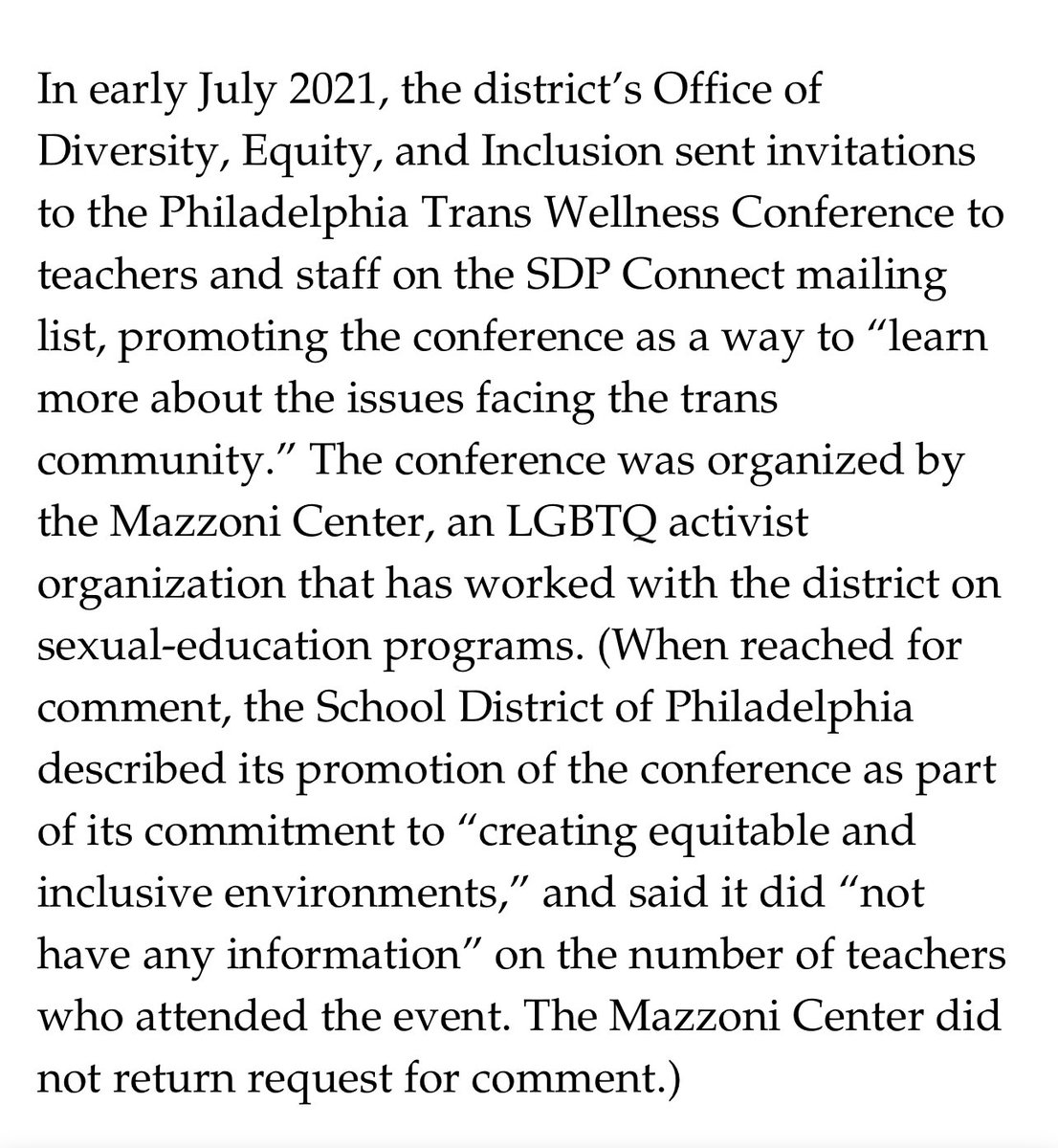 In early July 2021, the district’s Office of Diversity, Equity, and Inclusion sent invitations to the Philadelphia Trans Wellness Conference to teachers and staff on the SDP Connect mailing list, promoting the conference as a way to “learn more about the issues facing the trans community.” The conference was organized by the Mazzoni Center, an LGBTQ activist organization that has worked with the district on sexual-education programs. (When reached for comment, the School District of Philadelphia described its promotion of the conference as part of its commitment to “creating equitable and inclusive environments,” and said it did “not have any information” on the number of teachers who attended the event. The Mazzoni Center did not return request for comment.)